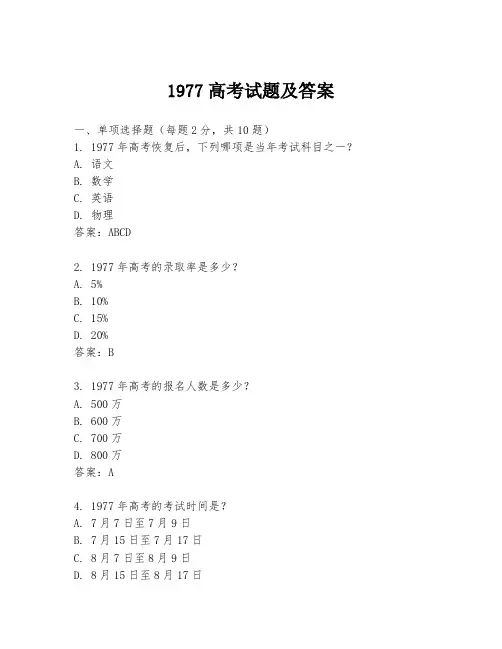 1977 高考试题及答案

一、单项选择题（每题 2 分，共 10 题）

1. 1977 年高考恢复后，下列哪项是当年考试科目之一？

A. 语文

B. 数学

C. 英语

D. 物理

答案：ABCD

2. 1977 年高考的录取率是多少？

A. 5%

B. 10%

C. 15%

D. 20%

答案：B

3. 1977 年高考的报名人数是多少？

A. 500 万

B. 600 万

C. 700 万

D. 800 万

答案：A

4. 1977 年高考的考试时间是？

A. 7 月 7 日至 7 月 9 日

B. 7 月 15 日至 7 月 17 日

C. 8 月 7 日至 8 月 9 日

D. 8 月 15 日至 8 月 17 日